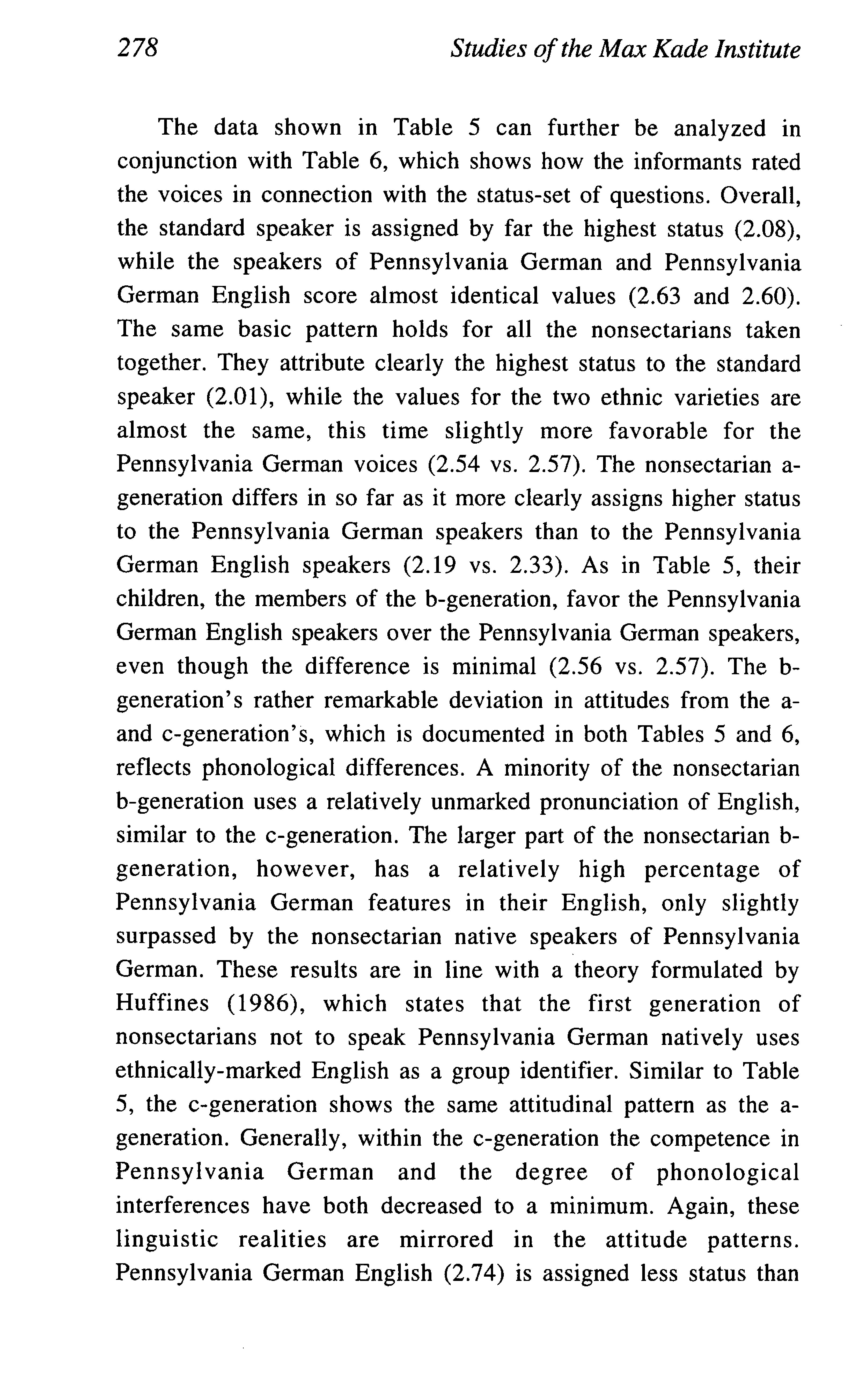 278 Studies of the Max Kade Institute

The data shown in Table 5 can further be analyzed in conjunction with Table 6, which shows how the informants rated the voices in connection with the status-set of questions. Overall, the standard speaker is assigned by far the highest status (2.08), while the speakers of Pennsylvania German and Pennsylvania German English score almost identical values (2.63 and 2.60). The same basic pattern holds for all the nonsectarians taken together. They attribute clearly the highest status to the standard speaker (2.01), while the values for the two ethnic varieties are almost the same, this time slightly more favorable for the Pennsylvania German voices (2.54 vs. 2.57). The nonsectarian a-generation differs in so far as it more clearly assigns higher status to the Pennsylvania German speakers than to the Pennsylvania German English speakers (2.19 vs. 2.33). As in Table 5, their children, the members of the b-generation, favor the Pennsylvania German English speakers over the Pennsylvania German speakers, even though the difference is minimal (2.56 vs. 2.57). The b-generation's rather remarkable deviation in attitudes from the a- and c-generation's, which is documented in both Tables 5 and 6, reflects phonological differences. A minority of the nonsectarian b-generation uses a relatively unmarked pronunciation of English, similar to the c-generation. The larger part of the nonsectarian b-generation, however, has a relatively high percentage of Pennsylvania German features in their English, only slightly surpassed by the nonsectarian native speakers of Pennsylvania German. These results are in line with a theory formulated by Huffines (1986), which states that the first generation of nonsectarians not to speak Pennsylvania German natively uses ethnically-marked English as a group identifier. Similar to Table 5, the c-generation shows the same attitudinal pattern as the a-generation. Generally, within the c-generation the competence in Pennsylvania German and the degree of phonological interferences have both decreased to a minimum. Again, these linguistic realities are mirrored in the attitude patterns. Pennsylvania German English (2.74) is assigned less status than